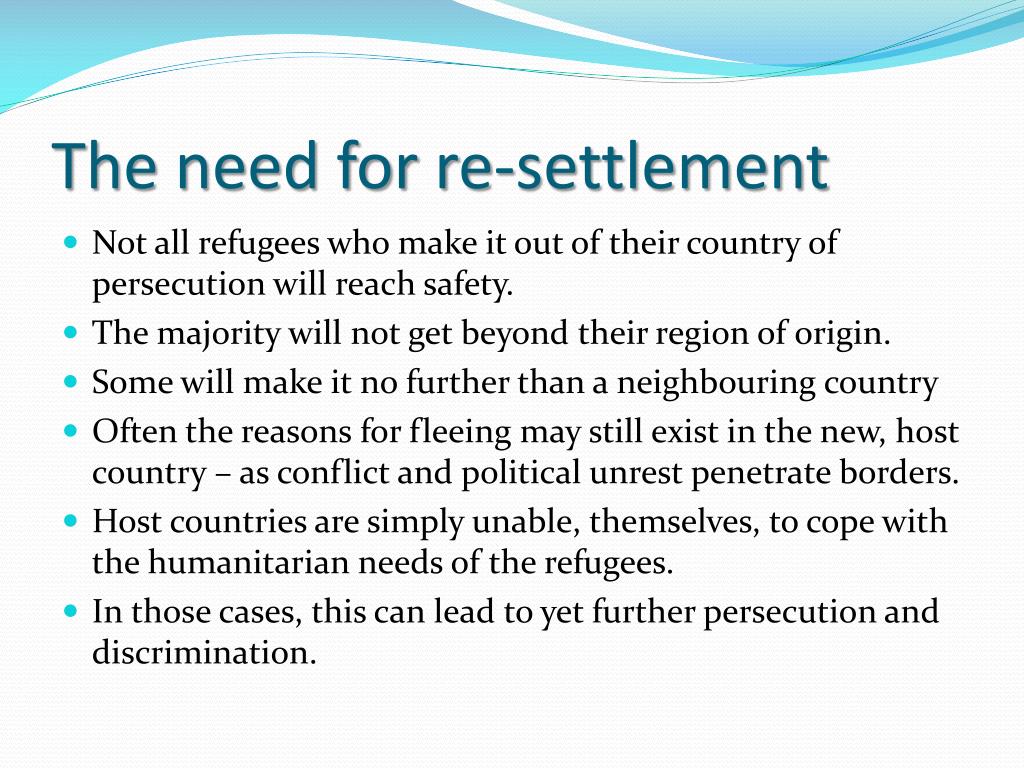 The need for re-settlement

- Not all refugees who make it out of their country of persecution will reach safety.
- The majority will not get beyond their region of origin.
- Some will make it no further than a neighbouring country
- Often the reasons for fleeing may still exist in the new, host country – as conflict and political unrest penetrate borders.
- Host countries are simply unable, themselves, to cope with the humanitarian needs of the refugees.
- In those cases, this can lead to yet further persecution and discrimination.